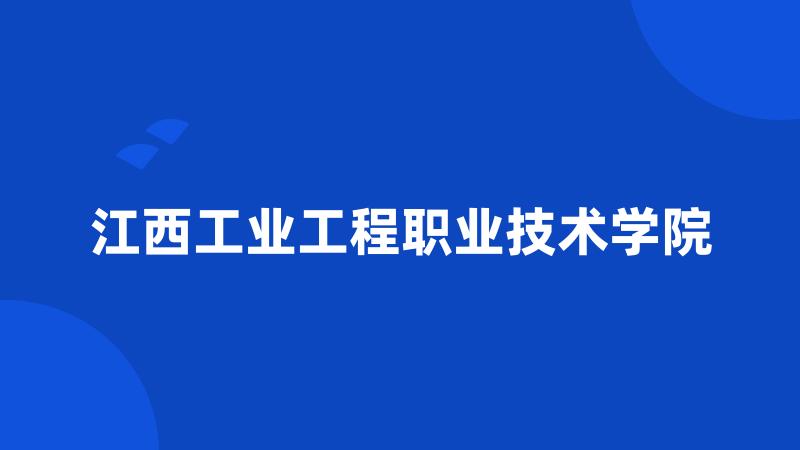 江西工业工程职业技术学院